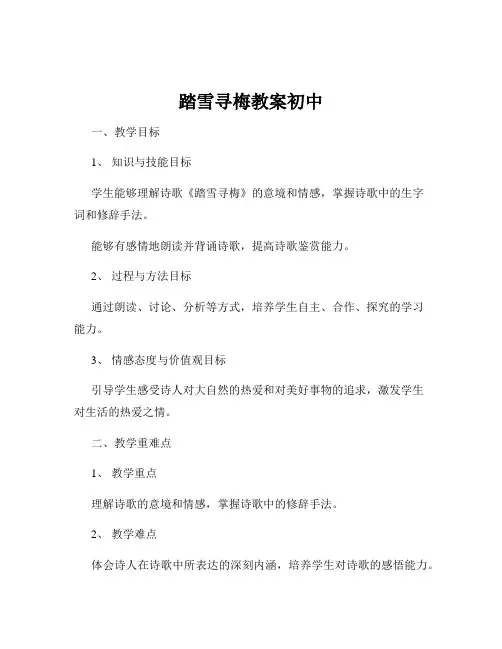 踏雪寻梅教案初中

一、教学目标

1、知识与技能目标

学生能够理解诗歌《踏雪寻梅》的意境和情感，掌握诗歌中的生字词和修辞手法。

能够有感情地朗读并背诵诗歌，提高诗歌鉴赏能力。

2、过程与方法目标

通过朗读、讨论、分析等方式，培养学生自主、合作、探究的学习能力。

3、情感态度与价值观目标

引导学生感受诗人对大自然的热爱和对美好事物的追求，激发学生对生活的热爱之情。

二、教学重难点

1、教学重点

理解诗歌的意境和情感，掌握诗歌中的修辞手法。

2、教学难点

体会诗人在诗歌中所表达的深刻内涵，培养学生对诗歌的感悟能力。